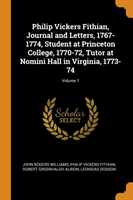 Philip Vickers Fithian, Journal and Letters, 1767-1774, Student at Princeton College, 1770-72, Tutor at Nomini Hall in Virginia, 1773-74

Volume 1

Scholar SELECT

JOHN ROGERS WILLIAMS, PHILIP VICKERS FITHIAN, ROBERT GREENHALGH ALBION, LEONIDAS DODSON